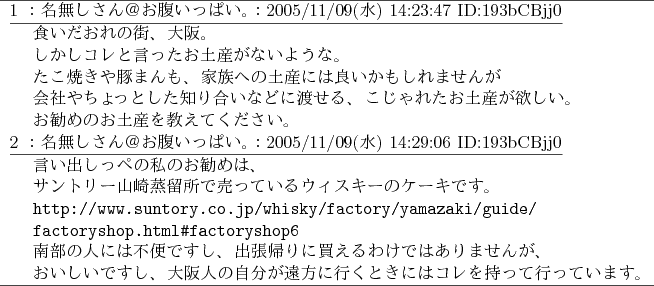 1 ：名無しさん@お腹いっぱい。: 2005/11/09(水) 14:23:47 ID:193bCBjj0

食いだおれの街、大阪。
しかしコレと言ったお土産がないような。
たこ焼きや豚まんも、家族への土産には良いかもしれませんが
会社やちょっとした知り合いなどに渡せる、こじゃれたお土産が欲しい。
お勧めのお土産を教えてください。

2 ：名無しさん@お腹いっぱい。: 2005/11/09(水) 14:29:06 ID:193bCBjj0

言い出しっぺの私のお勧めは、
サントリー山崎蒸留所で売っているウィスキーのケーキです。
http://www.suntory.co.jp/whisky/factory/yamazaki/guide/factoryshop.html#factoryshop6
南部の人には不便ですし、出張帰りに買えるわけではありませんが、
おいしいですし、大阪人の自分が遠方に行くときにはコレを持って行っています。